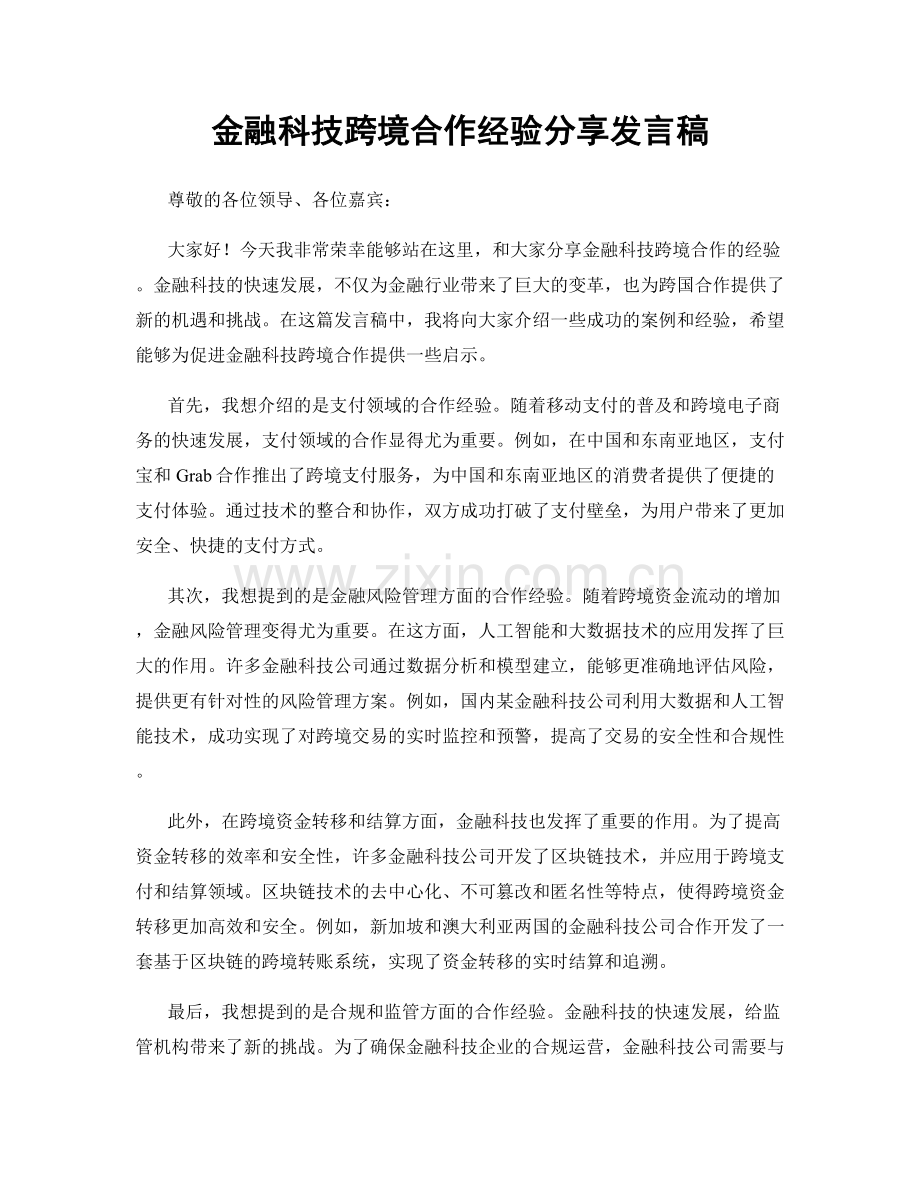 金融科技跨境合作经验分享发言稿

尊敬的各位领导、各位嘉宾：

大家好！今天我非常荣幸能够站在这里，和大家分享金融科技跨境合作的经验。金融科技的快速发展，不仅为金融行业带来了巨大的变革，也为跨国合作提供了新的机遇和挑战。在这篇发言稿中，我将向大家介绍一些成功的案例和经验，希望能够为促进金融科技跨境合作提供一些启示。

首先，我想介绍的是支付领域的合作经验。随着移动支付的普及和跨境电子商务的快速发展，支付领域的合作显得尤为重要。例如，在中国和东南亚地区，支付宝和 Grab 合作推出了跨境支付服务，为中国和东南亚地区的消费者提供了便捷的支付体验。通过技术的整合和协作，双方成功打破了支付壁垒，为用户带来了更加安全、快捷的支付方式。

www.zixin.com.cn

其次，我想提到的是金融风险管理方面的合作经验。随着跨境资金流动的增加，金融风险管理变得尤为重要。在这方面，人工智能和大数据技术的应用发挥了巨大的作用。许多金融科技公司通过数据分析和模型建立，能够更准确地评估风险，提供更有针对性的风险管理方案。例如，国内某金融科技公司利用大数据和人工智能技术，成功实现了对跨境交易的实时监控和预警，提高了交易的安全性和合规性。

此外，在跨境资金转移和结算方面，金融科技也发挥了重要的作用。为了提高资金转移的效率和安全性，许多金融科技公司开发了区块链技术，并应用于跨境支付和结算领域。区块链技术的去中心化、不可篡改和匿名性等特点，使得跨境资金转移更加高效和安全。例如，新加坡和澳大利亚两国的金融科技公司合作开发了一套基于区块链的跨境转账系统，实现了资金转移的实时结算和追溯。

最后，我想提到的是合规和监管方面的合作经验。金融科技的快速发展，给监管机构带来了新的挑战。为了确保金融科技企业的合规运营，金融科技公司需要与